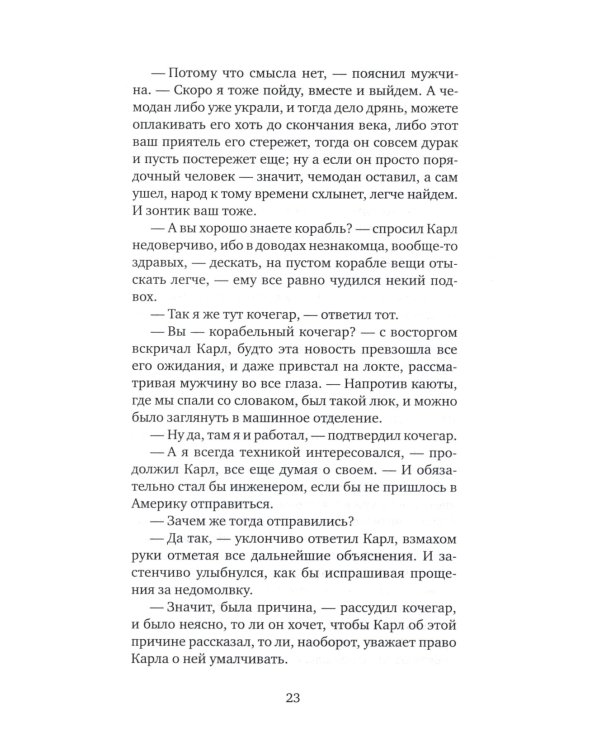 — Потому что смысла нет, — пояснил мужчина. — Скоро я тоже пойду, вместе и выйдем. А чемодан либо уже украли, и тогда дело дрянь, можете оплакивать его хоть до скончания века, либо этот ваш приятель его стережет, тогда он совсем дурак и пусть постережет еще; ну а если он просто порядочный человек — значит, чемодан оставил, а сам ушел, народ к тому времени схлынет, легче найдем. И зонтик ваш тоже.

— А вы хорошо знаете корабль? — спросил Карл недоверчиво, ибо в доводах незнакомца, вообще-то здравых, — дескать, на пустом корабле вещи отыскать легче, — ему все равно чудился некий подвох.

— Так я же тут кочегар, — ответил тот.

— Вы — корабельный кочегар? — с восторгом вскричал Карл, будто эта новость превзошла все его ожидания, и даже привстал на локте, рассматривая мужчину во все глаза. — Напротив каюты, где мы спали со словаком, был такой люк, и можно было заглянуть в машинное отделение.

— Ну да, там я и работал, — подтвердил кочегар.

— А я всегда техникой интересовался, — продолжил Карл, все еще думая о своем. — И обязательно стал бы инженером, если бы не пришлось в Америку отправиться.

— Зачем же тогда отправились?

— Да так, — уклончиво ответил Карл, взмахом руки отметая все дальнейшие объяснения. И застенчиво улыбнулся, как бы испрашивая прощения за недомолвку.

— Значит, была причина, — рассудил кочегар, и было неясно, то ли он хочет, чтобы Карл об этой причине рассказал, то ли, наоборот, уважает право Карла о ней умалчивать.

23